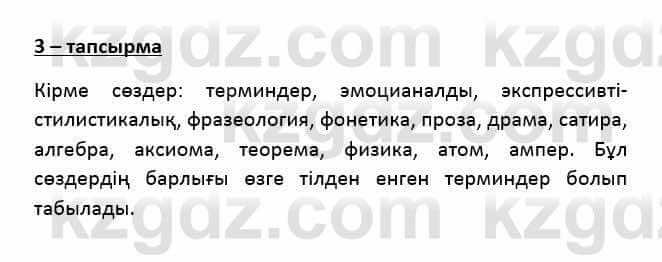 kzgdz.com kzgdz

3 – тапсырма

Кірме сөздер: терминдер, эмоцианалды, экспрессивті-стилистикалық, фразеология, фонетика, проза, драма, сатира, алгебра, аксиома, теорема, физика, атом, ампер. Бұл сөздердің барлығы өзге тілден енген терминдер болып табылады.

kzgdz.com

kzgdz.com kzgdz